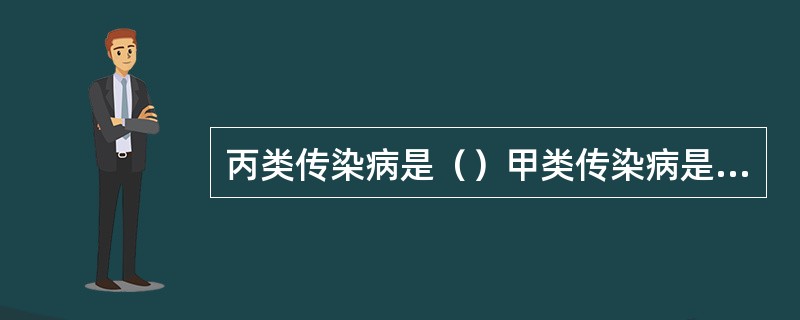 丙类传染病是（）甲类传染病是...